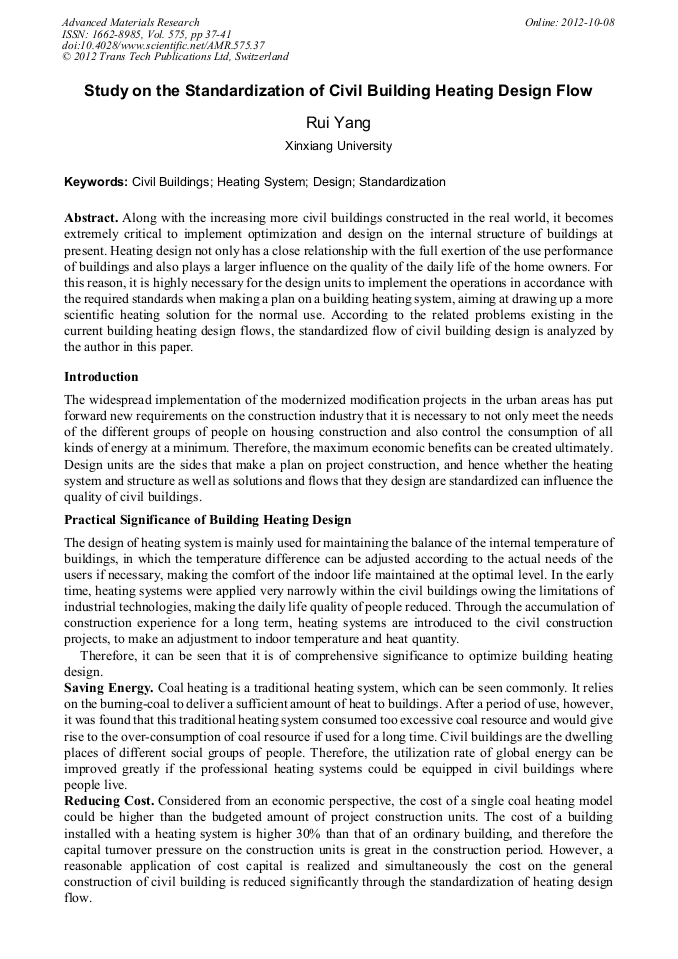 Advanced Materials Research
ISSN: 1662-8985, Vol. 575, pp 37-41
doi:10.4028/www.scientific.net/AMR.575.37
© 2012 Trans Tech Publications Ltd, Switzerland

Online: 2012-10-08

Study on the Standardization of Civil Building Heating Design Flow

Rui Yang

Xinxiang University

Keywords: Civil Buildings; Heating System; Design; Standardization

Abstract. Along with the increasing more civil buildings constructed in the real world, it becomes extremely critical to implement optimization and design on the internal structure of buildings at present. Heating design not only has a close relationship with the full exertion of the use performance of buildings and also plays a larger influence on the quality of the daily life of the home owners. For this reason, it is highly necessary for the design units to implement the operations in accordance with the required standards when making a plan on a building heating system, aiming at drawing up a more scientific heating solution for the normal use. According to the related problems existing in the current building heating design flows, the standardized flow of civil building design is analyzed by the author in this paper.

Introduction

The widespread implementation of the modernized modification projects in the urban areas has put forward new requirements on the construction industry that it is necessary to not only meet the needs of the different groups of people on housing construction and also control the consumption of all kinds of energy at a minimum. Therefore, the maximum economic benefits can be created ultimately. Design units are the sides that make a plan on project construction, and hence whether the heating system and structure as well as solutions and flows that they design are standardized can influence the quality of civil buildings.

Practical Significance of Building Heating Design

The design of heating system is mainly used for maintaining the balance of the internal temperature of buildings, in which the temperature difference can be adjusted according to the actual needs of the users if necessary, making the comfort of the indoor life maintained at the optimal level. In the early time, heating systems were applied very narrowly within the civil buildings owing the limitations of industrial technologies, making the daily life quality of people reduced. Through the accumulation of construction experience for a long term, heating systems are introduced to the civil construction projects, to make an adjustment to indoor temperature and heat quantity.

Therefore, it can be seen that it is of comprehensive significance to optimize building heating design.

Saving Energy. Coal heating is a traditional heating system, which can be seen commonly. It relies on the burning-coal to deliver a sufficient amount of heat to buildings. After a period of use, however, it was found that this traditional heating system consumed too excessive coal resource and would give rise to the over-consumption of coal resource if used for a long time. Civil buildings are the dwelling places of different social groups of people. Therefore, the utilization rate of global energy can be improved greatly if the professional heating systems could be equipped in civil buildings where people live.

Reducing Cost. Considered from an economic perspective, the cost of a single coal heating model could be higher than the budgeted amount of project construction units. The cost of a building installed with a heating system is higher 30% than that of an ordinary building, and therefore the capital turnover pressure on the construction units is great in the construction period. However, a reasonable application of cost capital is realized and simultaneously the cost on the general construction of civil building is reduced significantly through the standardization of heating design flow.